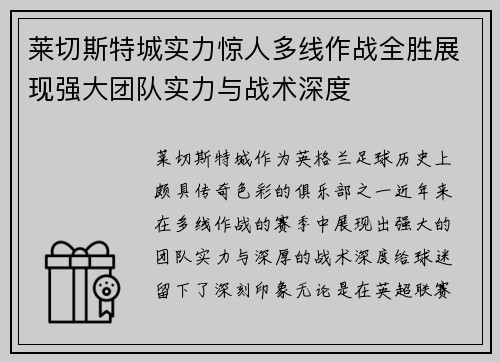 莱切斯特城实力惊人多线作战全胜展现强大团队实力与战术深度

莱切斯特城作为英格兰足球历史上颇具传奇色彩的俱乐部之一近年来在多线作战的赛季中展现出强大的团队实力与深厚的战术深度给球迷留下了深刻印象无论是在英超联赛